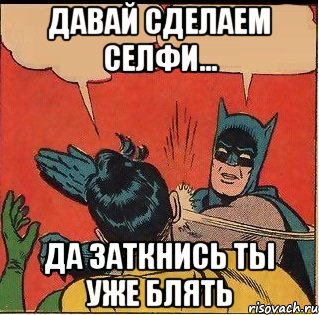 ДАВАЙ СДЕЛАЕМ СЕЛФИ...

ДА ЗАТКНИСЬ ТЫ УЖЕ БЛЯТЬ

risovach.ru